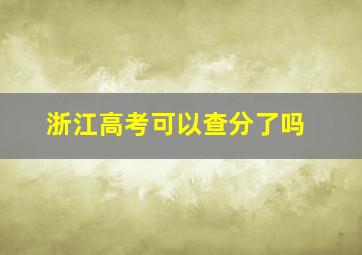 浙江高考可以查分了吗